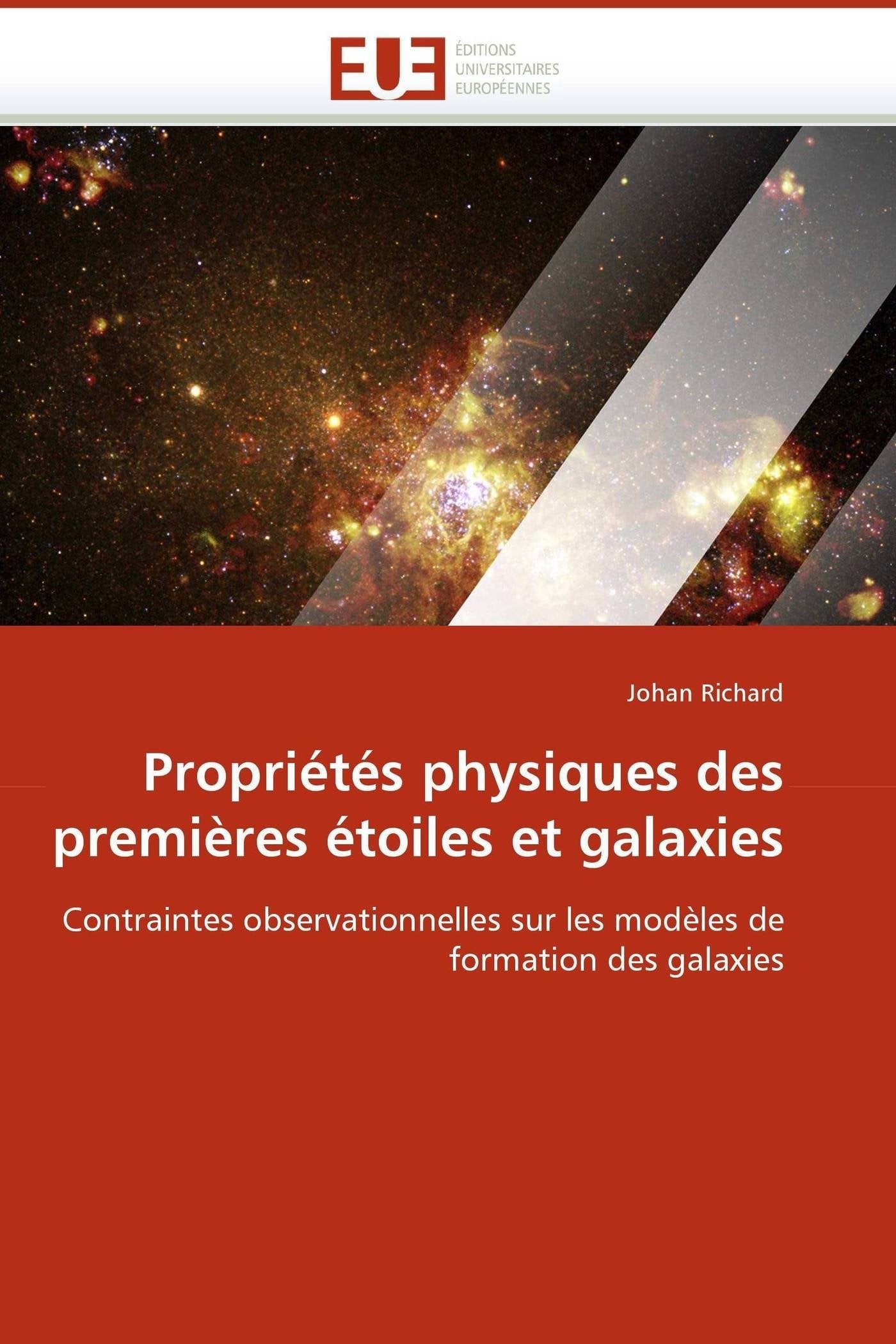 EUE
ÉDITIONS
UNIVERSITAIRES
EUROPÉENNES

Johan Richard

Propriétés physiques des premières étoiles et galaxies

Contraintes observationnelles sur les modèles de formation des galaxies